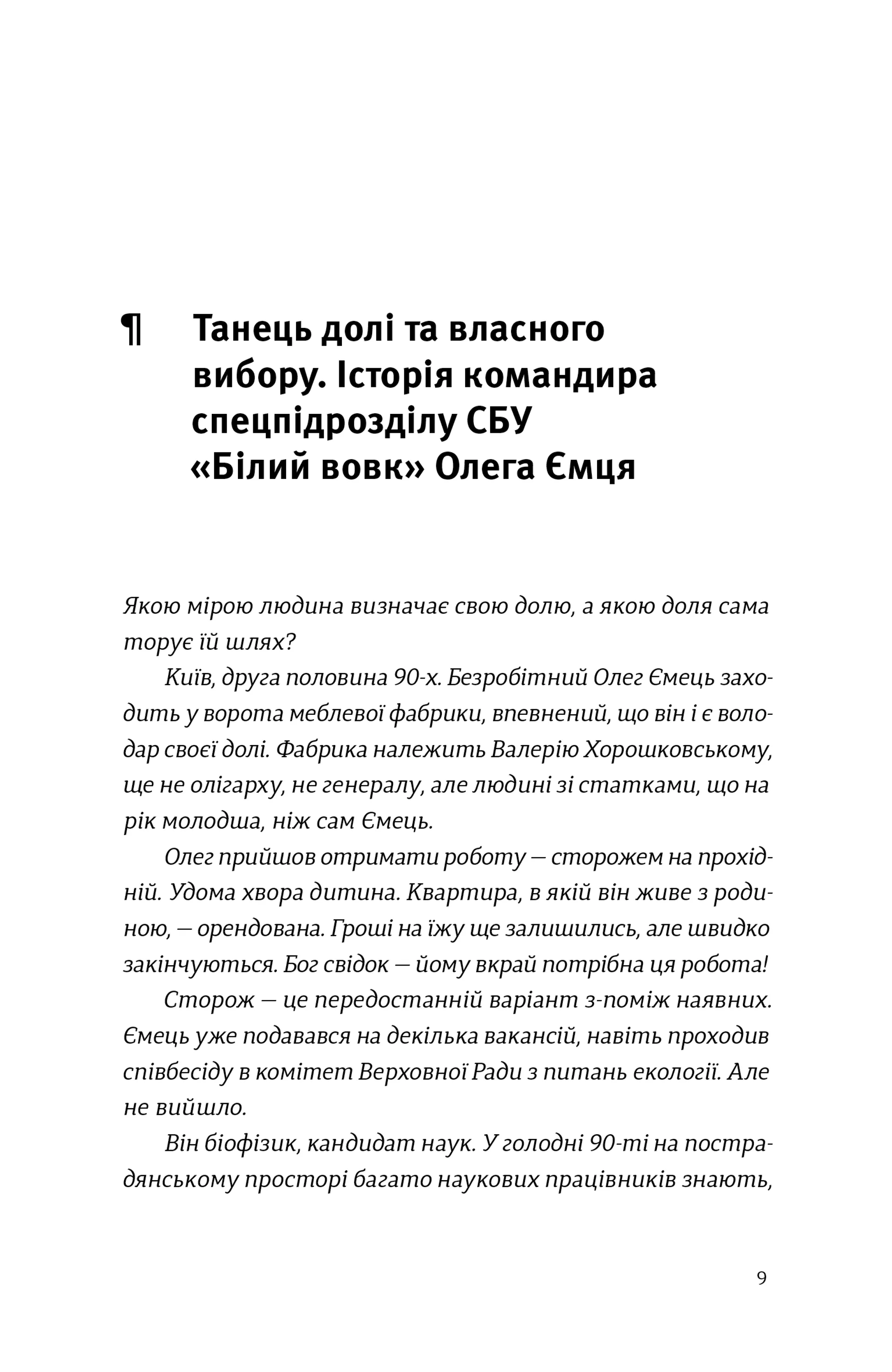 ¶ Танець долі та власного вибору. Історія командира спецпідрозділу СБУ «Білий вовк» Олега Ємця

Якою мірою людина визначає свою долю, а якою доля сама торує їй шлях?

Київ, друга половина 90-х. Безробітний Олег Ємець заходить у ворота меблевої фабрики, впевнений, що він і є володар своєї долі. Фабрика належить Валерію Хорошковському, ще не олігарху, не генералу, але людині зі статками, що на рік молодша, ніж сам Ємець.

Олег прийшов отримати роботу — сторожем на прохідній. Удома хвора дитина. Квартира, в якій він живе з родиною, — орендована. Гроші на їжу ще залишились, але швидко закінчуються. Бог свідок — йому вкрай потрібна ця робота!

Сторож — це передостанній варіант з-поміж наявних. Ємець уже подавався на декілька вакансій, навіть проходив співбесіду в комітет Верховної Ради з питань екології. Але не вийшло.

Він біофізик, кандидат наук. У голодні 90-ті на пострадянському просторі багато наукових працівників знають,

9